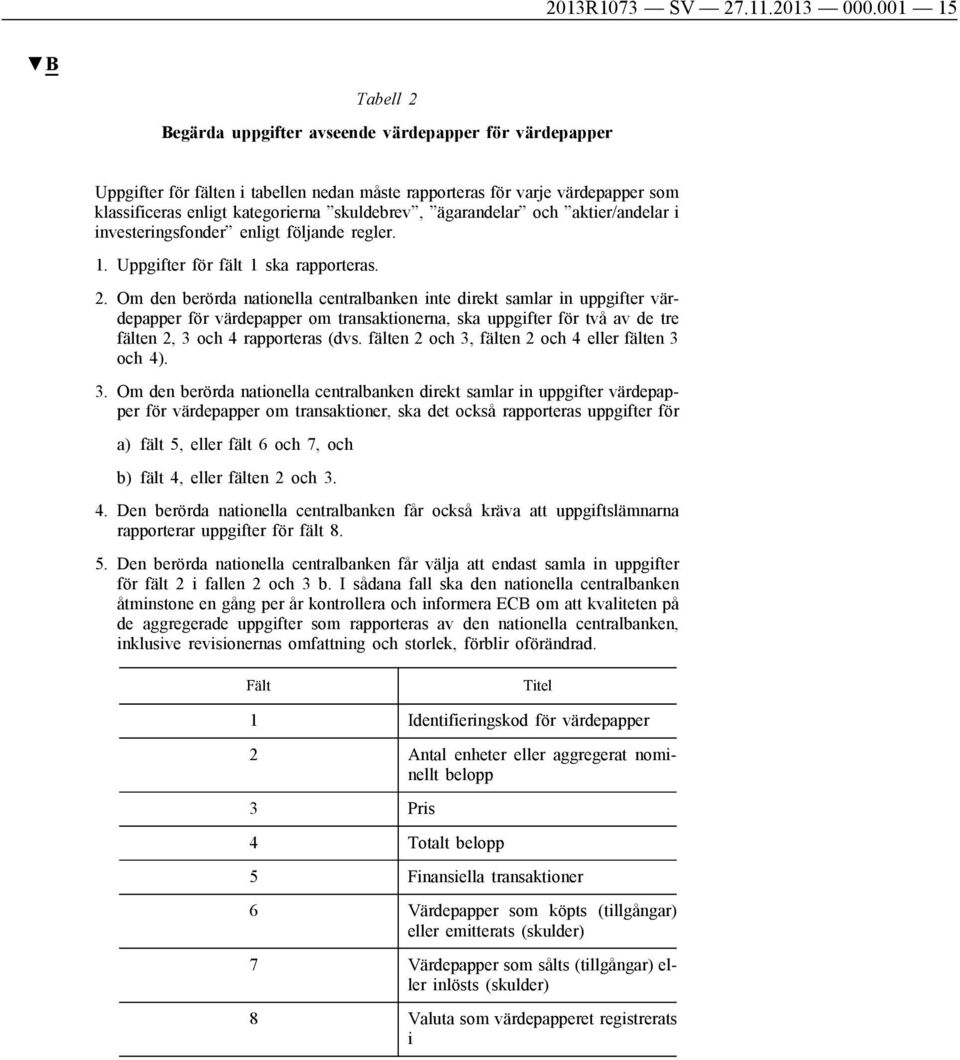 2013R1073 — SV — 27.11.2013 — 000.001 — 15

▼B

Tabell 2

Begärda uppgifter avseende värdepapper för värdepapper

Uppgifter för fälten i tabellen nedan måste rapporteras för varje värdepapper som klassificeras enligt kategorierna ”skuldebrev”, ”ägarandelar” och ”aktier/andelar i investeringsfonder” enligt följande regler.

1. Uppgifter för fält 1 ska rapporteras.

2. Om den berörda nationella centralbanken inte direkt samlar in uppgifter värdepapper för värdepapper om transaktionerna, ska uppgifter för två av de tre fälten 2, 3 och 4 rapporteras (dvs. fälten 2 och 3, fälten 2 och 4 eller fälten 3 och 4).

3. Om den berörda nationella centralbanken direkt samlar in uppgifter värdepapper för värdepapper om transaktioner, ska det också rapporteras uppgifter för

a) fält 5, eller fält 6 och 7, och

b) fält 4, eller fälten 2 och 3.

4. Den berörda nationella centralbanken får också kräva att uppgiftslämnarna rapporterar uppgifter för fält 8.

5. Den berörda nationella centralbanken får välja att endast samla in uppgifter för fält 2 i fallen 2 och 3 b. I sådana fall ska den nationella centralbanken åtminstone en gång per år kontrollera och informera ECB om att kvaliteten på de aggregerade uppgifter som rapporteras av den nationella centralbanken, inklusive revisionernas omfattning och storlek, förblir oförändrad.

| Fält | Titel |
|---|---|
| 1 | Identifieringskod för värdepapper |
| 2 | Antal enheter eller aggregerat nominellt belopp |
| 3 | Pris |
| 4 | Totalt belopp |
| 5 | Finansiella transaktioner |
| 6 | Värdepapper som köpts (tillgångar) eller emitterats (skulder) |
| 7 | Värdepapper som sålts (tillgångar) eller inlösts (skulder) |
| 8 | Valuta som värdepapperet registrerats i |